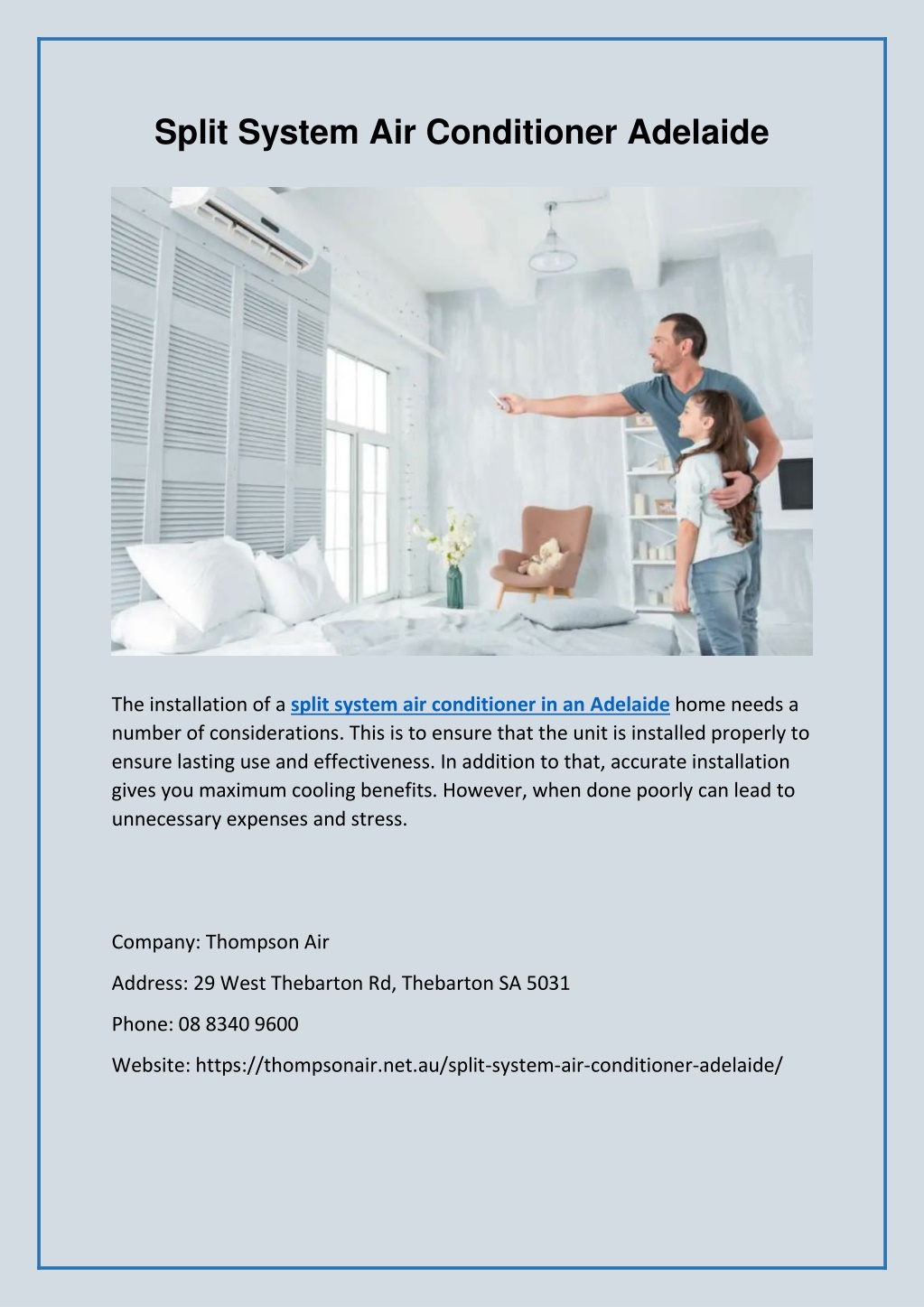 Split System Air Conditioner Adelaide

The installation of a split system air conditioner in an Adelaide home needs a number of considerations. This is to ensure that the unit is installed properly to ensure lasting use and effectiveness. In addition to that, accurate installation gives you maximum cooling benefits. However, when done poorly can lead to unnecessary expenses and stress.

Company: Thompson Air

Address: 29 West Thebarton Rd, Thebarton SA 5031

Phone: 08 8340 9600

Website: https://thompsonair.net.au/split-system-air-conditioner-adelaide/